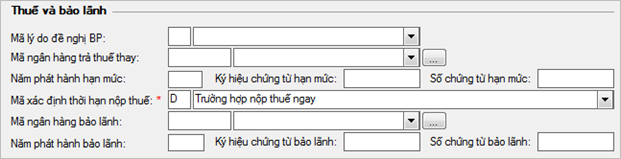 Thuế và bảo lãnh

Mã lý do đề nghị BP:

Mã ngân hàng trả thuế thay: ...

Năm phát hành hạn mức: Ký hiệu chứng từ hạn mức: Số chứng từ hạn mức:

Mã xác định thời hạn nộp thuế: * D Trường hợp nộp thuế ngay

Mã ngân hàng bảo lãnh: ...

Năm phát hành bảo lãnh: Ký hiệu chứng từ bảo lãnh: Số chứng từ bảo lãnh: